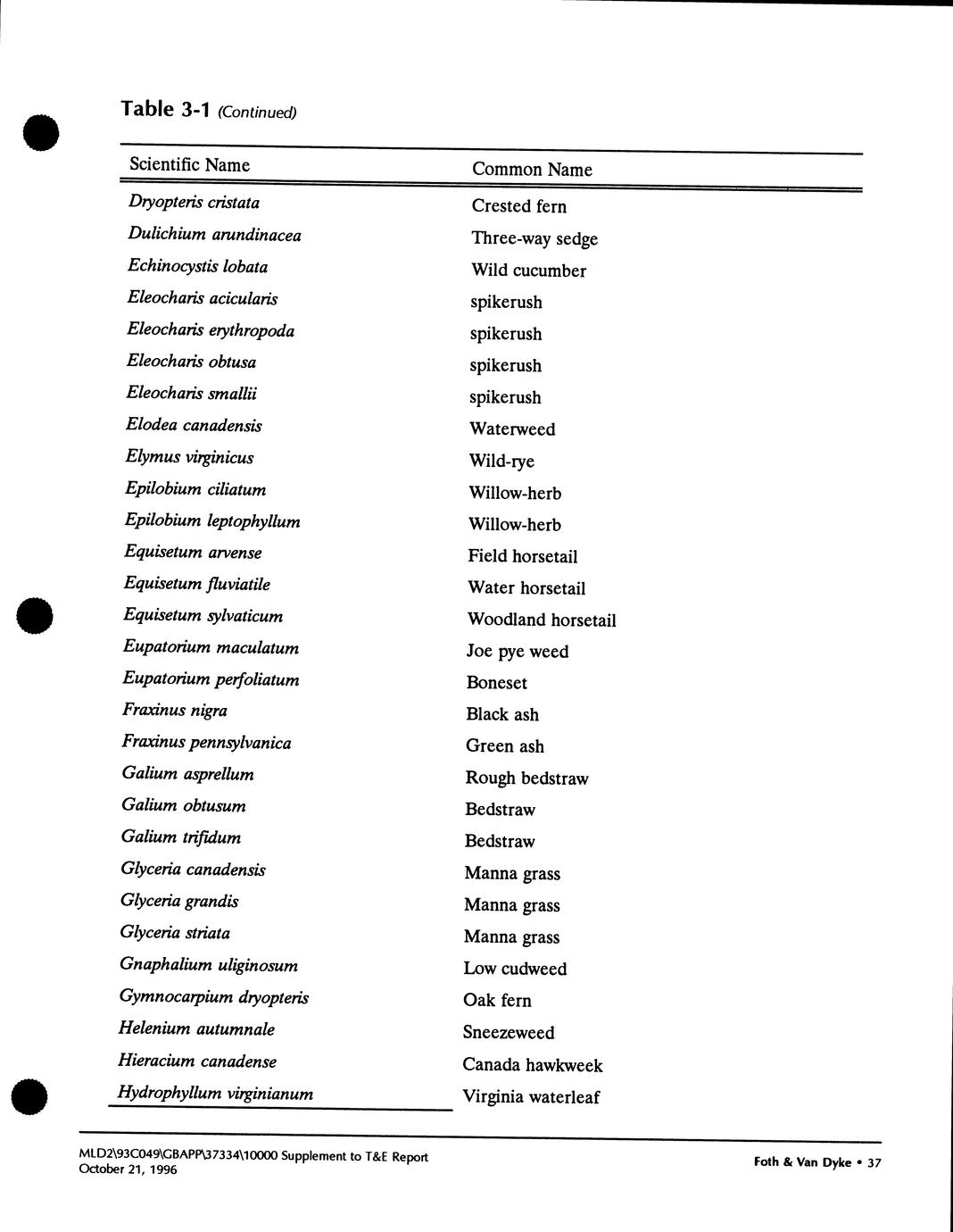 Table 3-1 (Continued)

| Scientific Name | Common Name |
|---|---|
| Dryopteris cristata | Crested fern |
| Dulichium arundinacea | Three-way sedge |
| Echinocystis lobata | Wild cucumber |
| Eleocharis acicularis | spikerush |
| Eleocharis erythropoda | spikerush |
| Eleocharis obtusa | spikerush |
| Eleocharis smallii | spikerush |
| Elodea canadensis | Waterweed |
| Elymus virginicus | Wild-rye |
| Epilobium ciliatum | Willow-herb |
| Epilobium leptophyllum | Willow-herb |
| Equisetum arvense | Field horsetail |
| Equisetum fluviatile | Water horsetail |
| Equisetum sylvaticum | Woodland horsetail |
| Eupatorium maculatum | Joe pye weed |
| Eupatorium perfoliatum | Boneset |
| Fraxinus nigra | Black ash |
| Fraxinus pennsylvanica | Green ash |
| Galium asprellum | Rough bedstraw |
| Galium obtusum | Bedstraw |
| Galium trifidum | Bedstraw |
| Glyceria canadensis | Manna grass |
| Glyceria grandis | Manna grass |
| Glyceria striata | Manna grass |
| Gnaphalium uliginosum | Low cudweed |
| Gymnocarpium dryopteris | Oak fern |
| Helenium autumnale | Sneezeweed |
| Hieracium canadense | Canada hawkweek |
| Hydrophyllum virginianum | Virginia waterleaf |

MLD2\93C049\GBAPP\37334\10000 Supplement to T&E Report
October 21, 1996

Foth & Van Dyke • 37